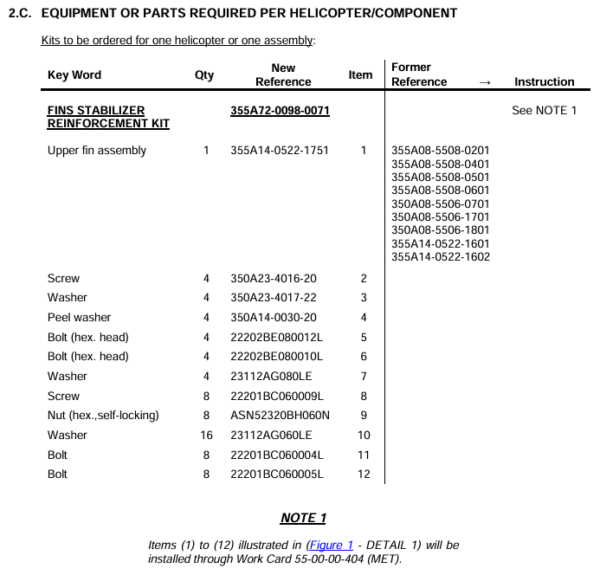 2.C. EQUIPMENT OR PARTS REQUIRED PER HELICOPTER/COMPONENT

Kits to be ordered for one helicopter or one assembly:

| Key Word | Qty | New Reference | Item | Former Reference → | Instruction |
|---|---|---|---|---|---|
| FINS STABILIZER REINFORCEMENT KIT | | 355A72-0098-0071 | | | See NOTE 1 |
| Upper fin assembly | 1 | 355A14-0522-1751 | 1 | 355A08-5508-0201 355A08-5508-0401 355A08-5508-0501 355A08-5508-0601 350A08-5506-0701 350A08-5506-1701 350A08-5506-1801 355A14-0522-1601 355A14-0522-1602 | |
| Screw | 4 | 350A23-4016-20 | 2 | | |
| Washer | 4 | 350A23-4017-22 | 3 | | |
| Peel washer | 4 | 350A14-0030-20 | 4 | | |
| Bolt (hex. head) | 4 | 22202BE080012L | 5 | | |
| Bolt (hex. head) | 4 | 22202BE080010L | 6 | | |
| Washer | 4 | 23112AG080LE | 7 | | |
| Screw | 8 | 22201BC060009L | 8 | | |
| Nut (hex.,self-locking) | 8 | ASN52320BH060N | 9 | | |
| Washer | 16 | 23112AG060LE | 10 | | |
| Bolt | 8 | 22201BC060004L | 11 | | |
| Bolt | 8 | 22201BC060005L | 12 | | |

NOTE 1

Items (1) to (12) illustrated in (Figure 1 - DETAIL 1) will be installed through Work Card 55-00-00-404 (MET).